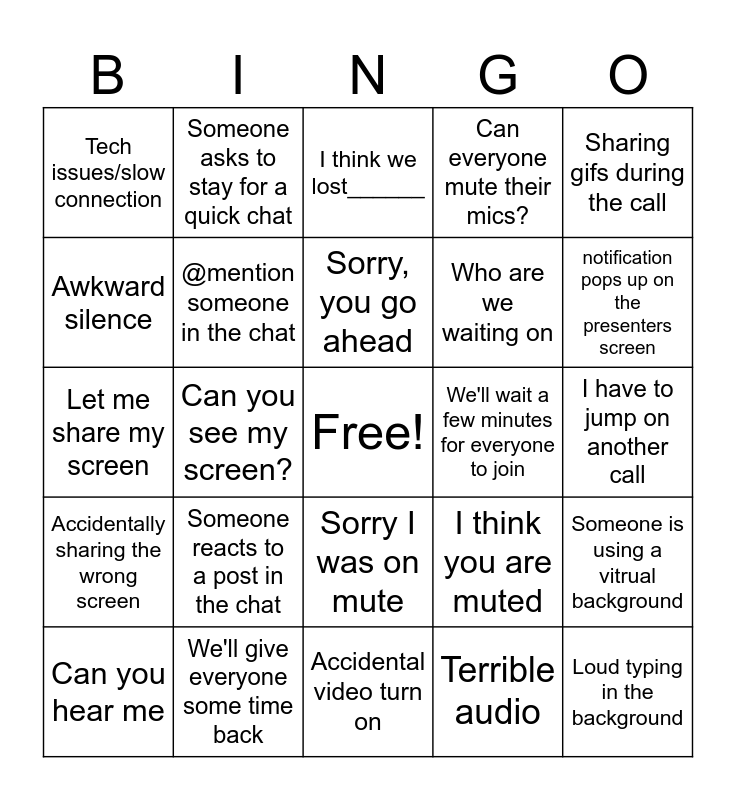 | B | I | N | G | O |
|---|---|---|---|---|
| Tech issues/slow connection | Someone asks to stay for a quick chat | I think we lost______ | Can everyone mute their mics? | Sharing gifs during the call |
| Awkward silence | @mention someone in the chat | Sorry, you go ahead | Who are we waiting on | notification pops up on the presenters screen |
| Let me share my screen | Can you see my screen? | Free! | We'll wait a few minutes for everyone to join | I have to jump on another call |
| Accidentally sharing the wrong screen | Someone reacts to a post in the chat | Sorry I was on mute | I think you are muted | Someone is using a vitrual background |
| Can you hear me | We'll give everyone some time back | Accidental video turn on | Terrible audio | Loud typing in the background |